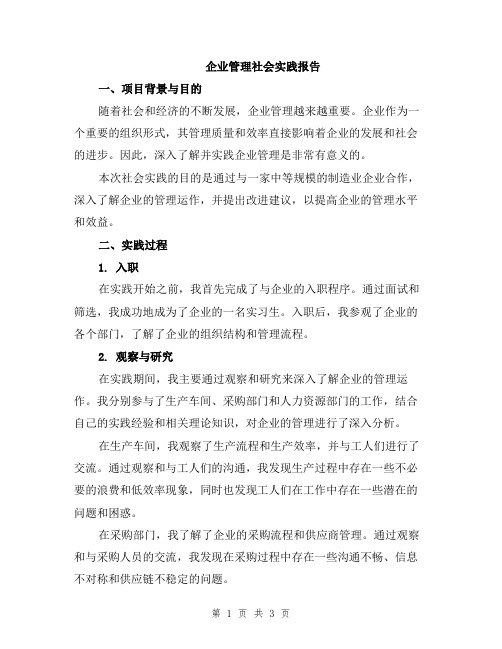 企业管理社会实践报告

一、项目背景与目的

随着社会和经济的不断发展，企业管理越来越重要。企业作为一个重要的组织形式，其管理质量和效率直接影响着企业的发展和社会的进步。因此，深入了解并实践企业管理是非常有意义的。

本次社会实践的目的是通过与一家中等规模的制造业企业合作，深入了解企业的管理运作，并提出改进建议，以提高企业的管理水平和效益。

二、实践过程

1. 入职

在实践开始之前，我首先完成了与企业的入职程序。通过面试和筛选，我成功地成为了企业的一名实习生。入职后，我参观了企业的各个部门，了解了企业的组织结构和管理流程。

2. 观察与研究

在实践期间，我主要通过观察和研究来深入了解企业的管理运作。我分别参与了生产车间、采购部门和人力资源部门的工作，结合自己的实践经验和相关理论知识，对企业的管理进行了深入分析。

在生产车间，我观察了生产流程和生产效率，并与工人们进行了交流。通过观察和与工人们的沟通，我发现生产过程中存在一些不必要的浪费和低效率现象，同时也发现工人们在工作中存在一些潜在的问题和困惑。

在采购部门，我了解了企业的采购流程和供应商管理。通过观察和与采购人员的交流，我发现在采购过程中存在一些沟通不畅、信息不对称和供应链不稳定的问题。

第 1 页 共 3 页